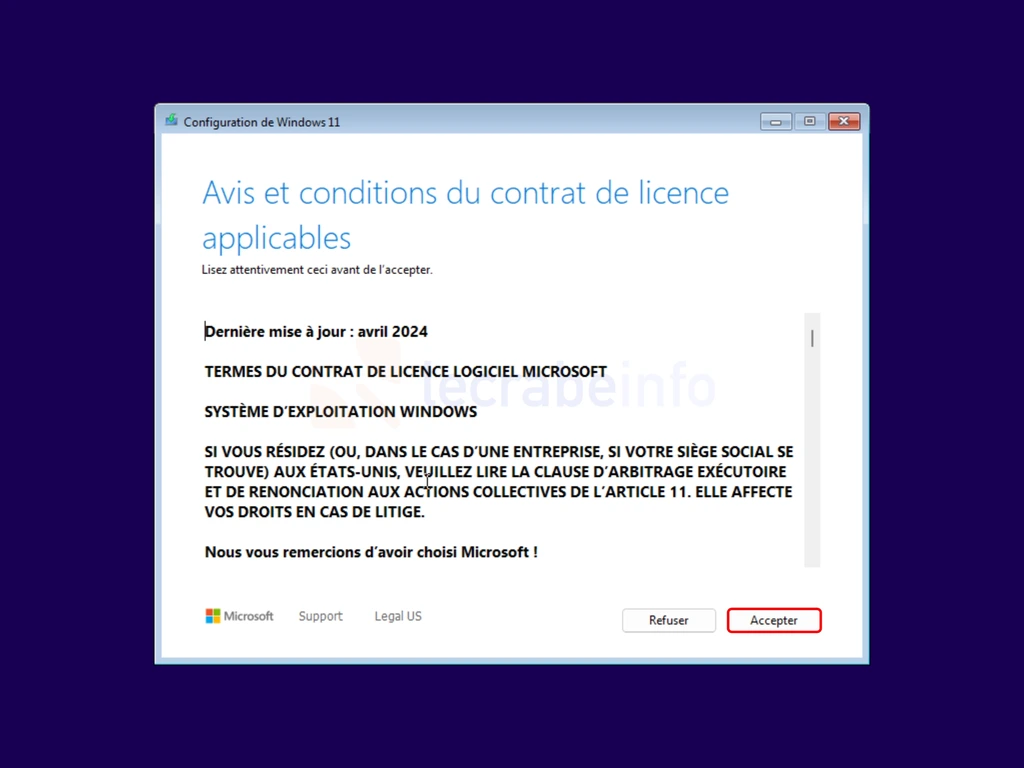 Configuration de Windows 11

Avis et conditions du contrat de licence applicables

Lisez attentivement ceci avant de l'accepter.

Dernière mise à jour : avril 2024

TERMES DU CONTRAT DE LICENCE LOGICIEL MICROSOFT

SYSTÈME D'EXPLOITATION WINDOWS

SI VOUS RÉSIDEZ (OU, DANS LE CAS D'UNE ENTREPRISE, SI VOTRE SIÈGE SOCIAL SE TROUVE) AUX ÉTATS-UNIS, VEUILLEZ LIRE LA CLAUSE D'ARBITRAGE EXÉCUTOIRE ET DE RENONCIATION AUX ACTIONS COLLECTIVES DE L'ARTICLE 11. ELLE AFFECTE VOS DROITS EN CAS DE LITIGE.

Nous vous remercions d'avoir choisi Microsoft !

lecrabeinfo

Microsoft Support Legal US

Refuser Accepter